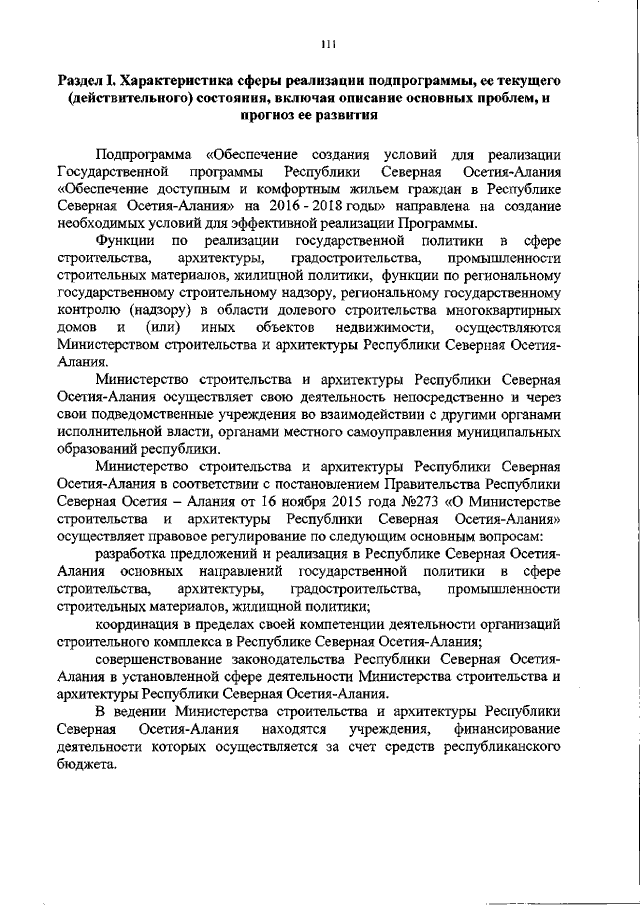 111

Раздел I. Характеристика сферы реализации подпрограммы, ее текущего (действительного) состояния, включая описание основных проблем, и прогноз ее развития

Подпрограмма «Обеспечение создания условий для реализации Государственной программы Республики Северная Осетия-Алания «Обеспечение доступным и комфортным жильем граждан в Республике Северная Осетия-Алания» на 2016 - 2018 годы» направлена на создание необходимых условий для эффективной реализации Программы.

Функции по реализации государственной политики в сфере строительства, архитектуры, градостроительства, промышленности строительных материалов, жилищной политики, функции по региональному государственному строительному надзору, региональному государственному контролю (надзору) в области долевого строительства многоквартирных домов и (или) иных объектов недвижимости, осуществляются Министерством строительства и архитектуры Республики Северная Осетия-Алания.

Министерство строительства и архитектуры Республики Северная Осетия-Алания осуществляет свою деятельность непосредственно и через свои подведомственные учреждения во взаимодействии с другими органами исполнительной власти, органами местного самоуправления муниципальных образований республики.

Министерство строительства и архитектуры Республики Северная Осетия-Алания в соответствии с постановлением Правительства Республики Северная Осетия – Алания от 16 ноября 2015 года №273 «О Министерстве строительства и архитектуры Республики Северная Осетия-Алания» осуществляет правовое регулирование по следующим основным вопросам:

разработка предложений и реализация в Республике Северная Осетия-Алания основных направлений государственной политики в сфере строительства, архитектуры, градостроительства, промышленности строительных материалов, жилищной политики;

координация в пределах своей компетенции деятельности организаций строительного комплекса в Республике Северная Осетия-Алания;

совершенствование законодательства Республики Северная Осетия-Алания в установленной сфере деятельности Министерства строительства и архитектуры Республики Северная Осетия-Алания.

В ведении Министерства строительства и архитектуры Республики Северная Осетия-Алания находятся учреждения, финансирование деятельности которых осуществляется за счет средств республиканского бюджета.